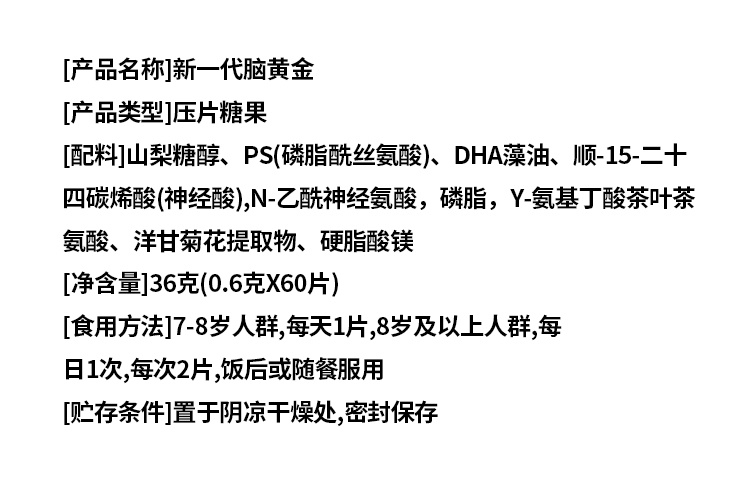 [产品名称]新一代脑黄金

[产品类型]压片糖果

[配料]山梨糖醇、PS(磷脂酰丝氨酸)、DHA藻油、顺-15-二十四碳烯酸(神经酸),N-乙酰神经氨酸，磷脂，Y-氨基丁酸茶叶茶氨酸、洋甘菊花提取物、硬脂酸镁

[净含量]36克(0.6克X60片)

[食用方法]7-8岁人群,每天1片,8岁及以上人群,每日1次,每次2片,饭后或随餐服用

[贮存条件]置于阴凉干燥处,密封保存